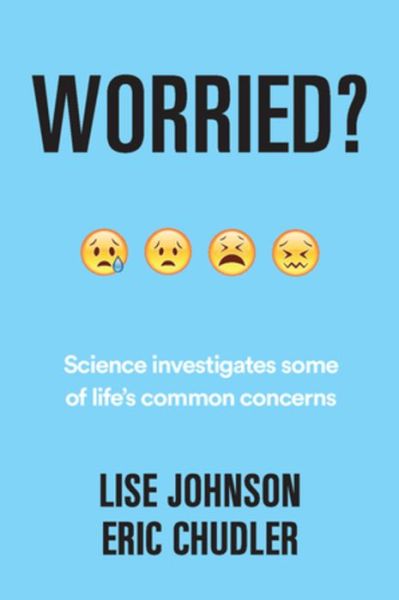 WORRIED?

Science investigates some of life's common concerns

LISE JOHNSON
ERIC CHUDLER